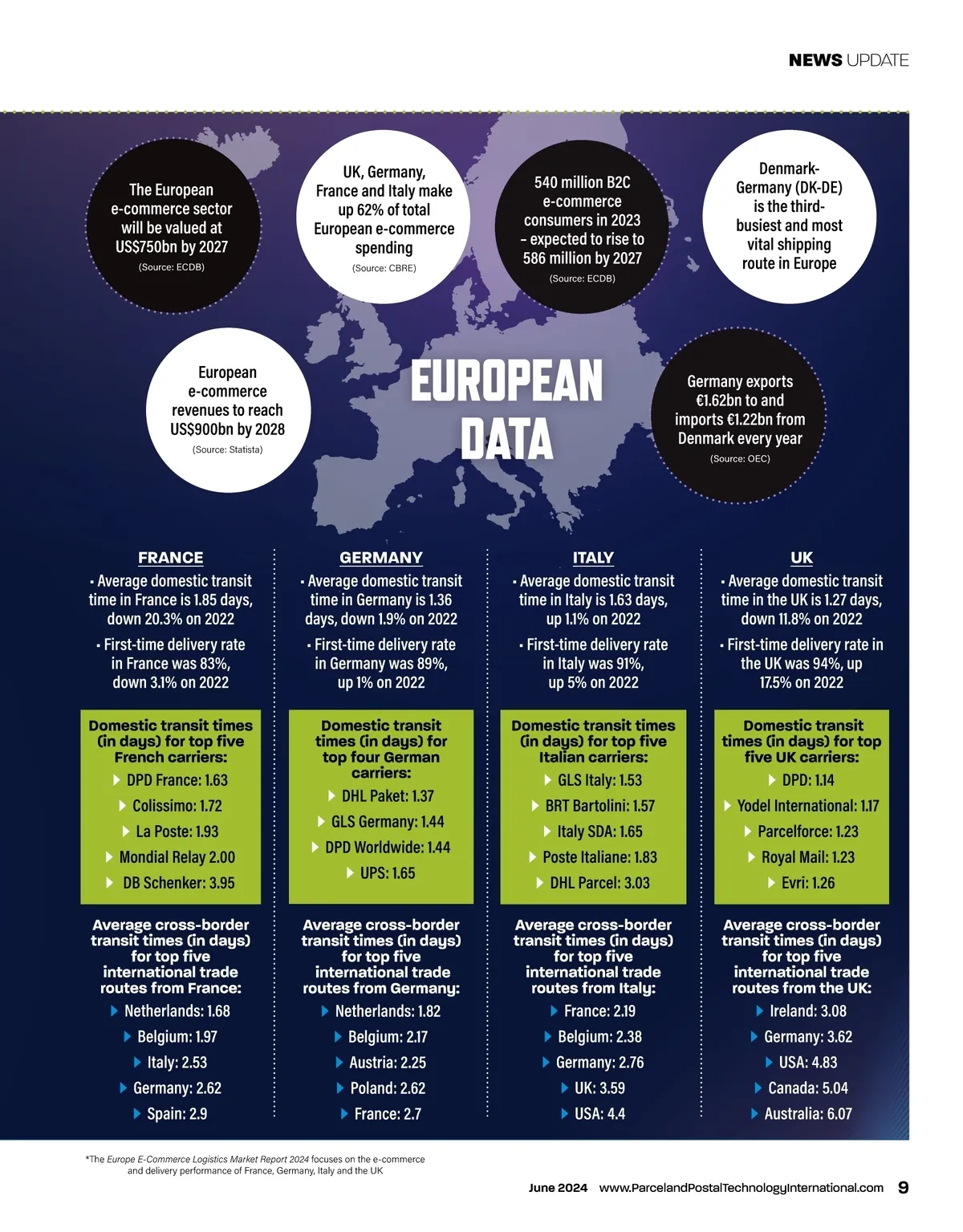 NEWS UPDATE

The European e-commerce sector will be valued at US$750bn by 2027
(Source: ECDB)

UK, Germany, France and Italy make up 62% of total European e-commerce spending
(Source: CBRE)

540 million B2C e-commerce consumers in 2023 – expected to rise to 586 million by 2027
(Source: ECDB)

Denmark-Germany (DK-DE) is the third-busiest and most vital shipping route in Europe

European e-commerce revenues to reach US$900bn by 2028
(Source: Statista)

EUROPEAN DATA

Germany exports €1.62bn to and imports €1.22bn from Denmark every year
(Source: OEC)

FRANCE
• Average domestic transit time in France is 1.85 days, down 20.3% on 2022
• First-time delivery rate in France was 83%, down 3.1% on 2022

Domestic transit times (in days) for top five French carriers:
DPD France: 1.63
Colissimo: 1.72
La Poste: 1.93
Mondial Relay 2.00
DB Schenker: 3.95

Average cross-border transit times (in days) for top five international trade routes from France:
Netherlands: 1.68
Belgium: 1.97
Italy: 2.53
Germany: 2.62
Spain: 2.9

GERMANY
• Average domestic transit time in Germany is 1.36 days, down 1.9% on 2022
• First-time delivery rate in Germany was 89%, up 1% on 2022

Domestic transit times (in days) for top four German carriers:
DHL Paket: 1.37
GLS Germany: 1.44
DPD Worldwide: 1.44
UPS: 1.65

Average cross-border transit times (in days) for top five international trade routes from Germany:
Netherlands: 1.82
Belgium: 2.17
Austria: 2.25
Poland: 2.62
France: 2.7

ITALY
• Average domestic transit time in Italy is 1.63 days, up 1.1% on 2022
• First-time delivery rate in Italy was 91%, up 5% on 2022

Domestic transit times (in days) for top five Italian carriers:
GLS Italy: 1.53
BRT Bartolini: 1.57
Italy SDA: 1.65
Poste Italiane: 1.83
DHL Parcel: 3.03

Average cross-border transit times (in days) for top five international trade routes from Italy:
France: 2.19
Belgium: 2.38
Germany: 2.76
UK: 3.59
USA: 4.4

UK
• Average domestic transit time in the UK is 1.27 days, down 11.8% on 2022
• First-time delivery rate in the UK was 94%, up 17.5% on 2022

Domestic transit times (in days) for top five UK carriers:
DPD: 1.14
Yodel International: 1.17
Parcelforce: 1.23
Royal Mail: 1.23
Evri: 1.26

Average cross-border transit times (in days) for top five international trade routes from the UK:
Ireland: 3.08
Germany: 3.62
USA: 4.83
Canada: 5.04
Australia: 6.07

*The Europe E-Commerce Logistics Market Report 2024 focuses on the e-commerce and delivery performance of France, Germany, Italy and the UK

June 2024 www.ParcelandPostalTechnologyInternational.com 9